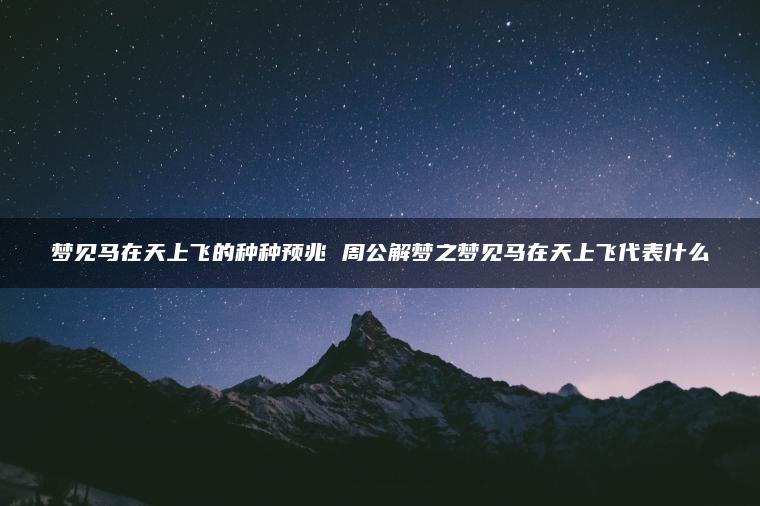 梦见马在天上飞的种种预兆 周公解梦之梦见马在天上飞代表什么